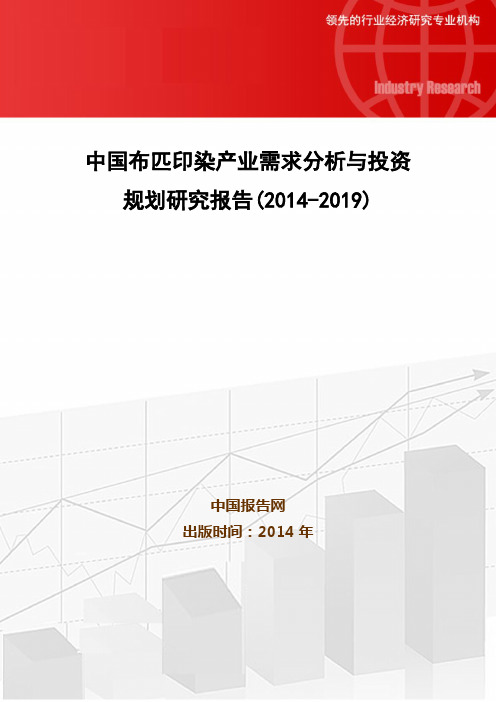 领先的行业经济研究专业机构

Industry Research

中国布匹印染产业需求分析与投资规划研究报告(2014-2019)

中国报告网
出版时间：2014 年